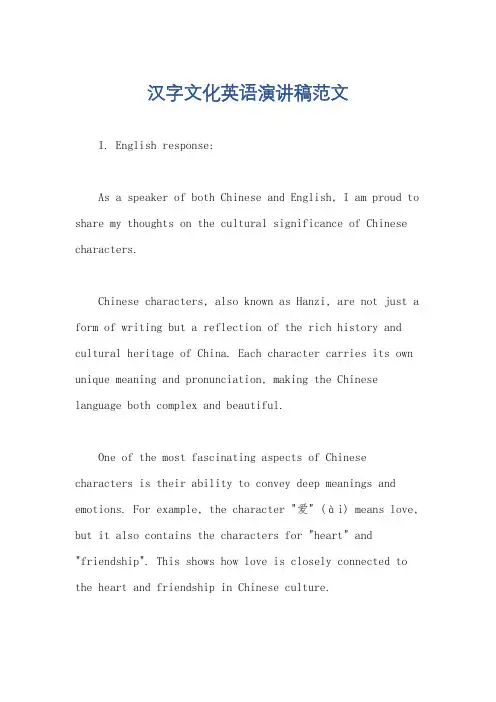 汉字文化英语演讲稿范文

I. English response:

As a speaker of both Chinese and English, I am proud to share my thoughts on the cultural significance of Chinese characters.

Chinese characters, also known as Hanzi, are not just a form of writing but a reflection of the rich history and cultural heritage of China. Each character carries its own unique meaning and pronunciation, making the Chinese language both complex and beautiful.

One of the most fascinating aspects of Chinese characters is their ability to convey deep meanings and emotions. For example, the character "爱" (ài) means love, but it also contains the characters for "heart" and "friendship". This shows how love is closely connected to the heart and friendship in Chinese culture.